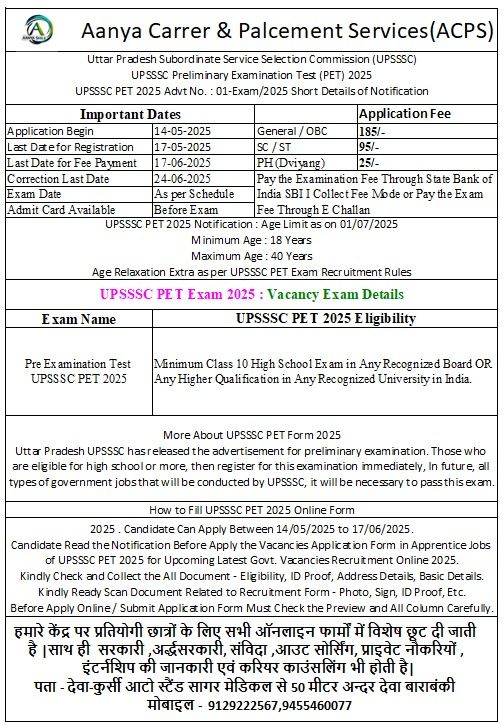 Aanya Carrer & Palcement Services(ACPS)

Uttar Pradesh Subordinate Service Selection Commission (UPSSSC)
UPSSSC Preliminary Examination Test (PET) 2025
UPSSSC PET 2025 Advt No. : 01-Exam/2025 Short Details of Notification

| Important Dates | | | Application Fee |
|---|---|---|---|
| Application Begin | 14-05-2025 | General / OBC | 185/- |
| Last Date for Registration | 17-05-2025 | SC / ST | 95/- |
| Last Date for Fee Payment | 17-06-2025 | PH (Dviyang) | 25/- |
| Correction Last Date | 24-06-2025 | Pay the Examination Fee Through State Bank of India SBI I Collect Fee Mode or Pay the Exam Fee Through E Challan | |
| Exam Date | As per Schedule | | |
| Admit Card Available | Before Exam | | |

UPSSSC PET 2025 Notification : Age Limit as on 01/07/2025
Minimum Age : 18 Years
Maximum Age : 40 Years
Age Relaxation Extra as per UPSSSC PET Exam Recruitment Rules

UPSSSC PET Exam 2025 : Vacancy Exam Details

| Exam Name | UPSSSC PET 2025 Eligibility |
|---|---|
| Pre Examination Test UPSSSC PET 2025 | Minimum Class 10 High School Exam in Any Recognized Board OR Any Higher Qualification in Any Recognized University in India. |

More About UPSSSC PET Form 2025
Uttar Pradesh UPSSSC has released the advertisement for preliminary examination. Those who are eligible for high school or more, then register for this examination immediately, In future, all types of government jobs that will be conducted by UPSSSC, it will be necessary to pass this exam.

How to Fill UPSSSC PET 2025 Online Form

2025 . Candidate Can Apply Between 14/05/2025 to 17/06/2025.
Candidate Read the Notification Before Apply the Vacancies Application Form in Apprentice Jobs of UPSSSC PET 2025 for Upcoming Latest Govt. Vacancies Recruitment Online 2025.
Kindly Check and Collect the All Document - Eligibility, ID Proof, Address Details, Basic Details.
Kindly Ready Scan Document Related to Recruitment Form - Photo, Sign, ID Proof, Etc.
Before Apply Online / Submit Application Form Must Check the Preview and All Column Carefully.

हमारे केंद्र पर प्रतियोगी छात्रों के लिए सभी ऑनलाइन फार्मों में विशेष छूट दी जाती है |साथ ही सरकारी ,अर्द्धसरकारी, संविदा ,आउट सोर्सिंग, प्राइवेट नौकरियों , इंटर्नशिप की जानकारी एवं करियर काउंसलिंग भी होती है|
पता - देवा-कुर्सी आटो स्टैंड सागर मेडिकल से 50 मीटर अन्दर देवा बाराबंकी
मोबाइल - 9129222567,9455460077